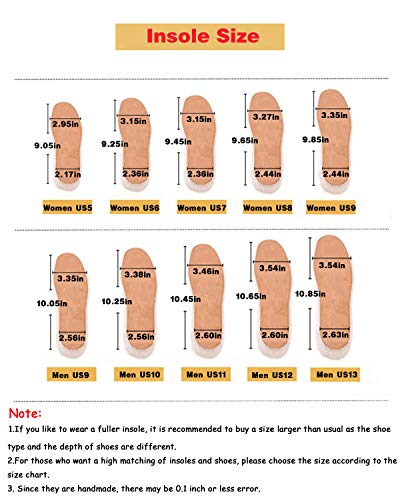 Insole Size

2.95in
9.05in
2.17in
Women US5

3.15in
9.25in
2.36in
Women US6

3.15in
9.45in
2.36in
Women US7

3.27in
9.65in
2.44in
Women US8

3.35in
9.85in
2.44in
Women US9

3.35in
10.05in
2.56in
Men US9

3.38in
10.25in
2.56in
Men US10

3.46in
10.45in
2.60in
Men US11

3.54in
10.65in
2.60in
Men US12

3.54in
10.85in
2.63in
Men US13

Note:
1.If you like to wear a fuller insole, it is recommended to buy a size larger than usual as the shoe type and the depth of shoes are different.
2.For those who want a high matching of insoles and shoes, please choose the size according to the size chart.
3. Since they are handmade, there may be 0.1 inch or less error.